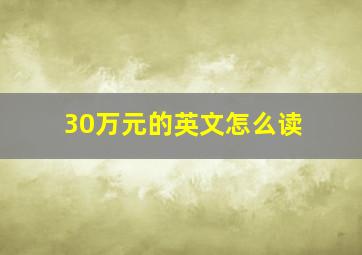 30万元的英文怎么读